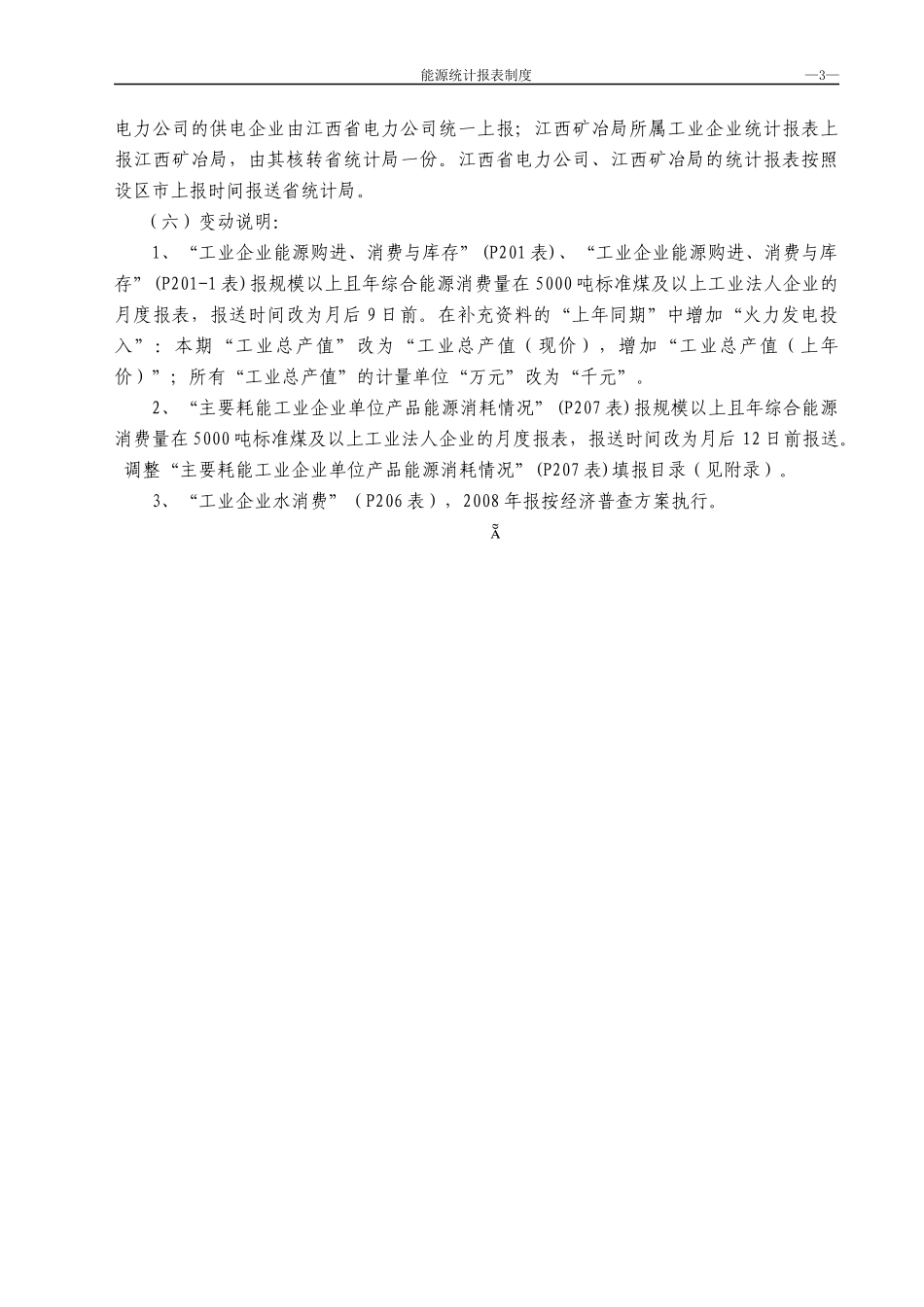 能源统计报表制度 —3—

电力公司的供电企业由江西省电力公司统一上报；江西矿冶局所属工业企业统计报表上报江西矿冶局，由其核转省统计局一份。江西省电力公司、江西矿冶局的统计报表按照设区市上报时间报送省统计局。

（六）变动说明：

1、“工业企业能源购进、消费与库存”(P201表)、“工业企业能源购进、消费与库存”(P201-1表)报规模以上且年综合能源消费量在5000吨标准煤及以上工业法人企业的月度报表，报送时间改为月后9日前。在补充资料的“上年同期”中增加“火力发电投入”：本期“工业总产值”改为“工业总产值（现价），增加“工业总产值（上年价）”；所有“工业总产值”的计量单位“万元”改为“千元”。

2、“主要耗能工业企业单位产品能源消耗情况”(P207表)报规模以上且年综合能源消费量在5000吨标准煤及以上工业法人企业的月度报表，报送时间改为月后12日前报送。调整“主要耗能工业企业单位产品能源消耗情况”(P207表)填报目录（见附录）。

3、“工业企业水消费”（P206表），2008年报按经济普查方案执行。

Ã